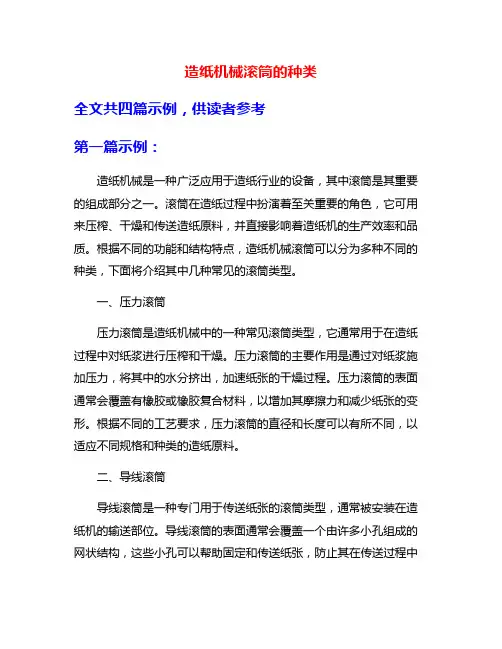 造纸机械滚筒的种类

全文共四篇示例，供读者参考

第一篇示例：

造纸机械是一种广泛应用于造纸行业的设备，其中滚筒是其重要的组成部分之一。滚筒在造纸过程中扮演着至关重要的角色，它可用来压榨、干燥和传送造纸原料，并直接影响着造纸机的生产效率和品质。根据不同的功能和结构特点，造纸机械滚筒可以分为多种不同的种类，下面将介绍其中几种常见的滚筒类型。

一、压力滚筒

压力滚筒是造纸机械中的一种常见滚筒类型，它通常用于在造纸过程中对纸浆进行压榨和干燥。压力滚筒的主要作用是通过对纸浆施加压力，将其中的水分挤出，加速纸张的干燥过程。压力滚筒的表面通常会覆盖有橡胶或橡胶复合材料，以增加其摩擦力和减少纸张的变形。根据不同的工艺要求，压力滚筒的直径和长度可以有所不同，以适应不同规格和种类的造纸原料。

二、导线滚筒

导线滚筒是一种专门用于传送纸张的滚筒类型，通常被安装在造纸机的输送部位。导线滚筒的表面通常会覆盖一个由许多小孔组成的网状结构，这些小孔可以帮助固定和传送纸张，防止其在传送过程中